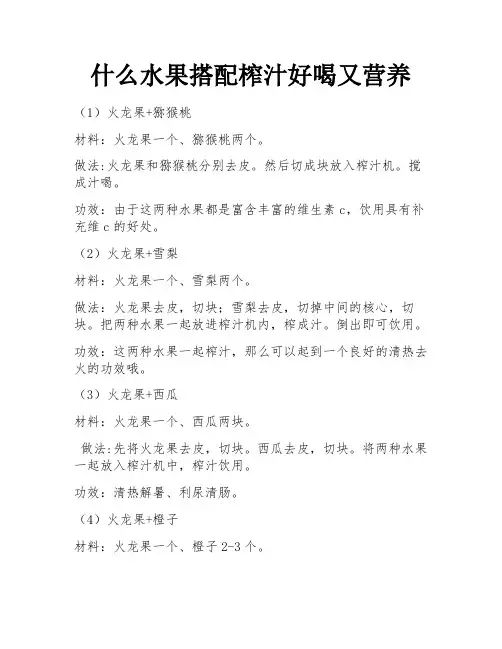 什么水果搭配榨汁好喝又营养

（1）火龙果+猕猴桃

材料：火龙果一个、猕猴桃两个。

做法:火龙果和猕猴桃分别去皮。然后切成块放入榨汁机。搅成汁喝。

功效：由于这两种水果都是富含丰富的维生素 c，饮用具有补充维 c 的好处。

（2）火龙果+雪梨

材料：火龙果一个、雪梨两个。

做法：火龙果去皮，切块；雪梨去皮，切掉中间的核心，切块。把两种水果一起放进榨汁机内，榨成汁。倒出即可饮用。

功效：这两种水果一起榨汁，那么可以起到一个良好的清热去火的功效哦。

（3）火龙果+西瓜

材料：火龙果一个、西瓜两块。

做法:先将火龙果去皮，切块。西瓜去皮，切块。将两种水果一起放入榨汁机中，榨汁饮用。

功效：清热解暑、利尿清肠。

（4）火龙果+橙子

材料：火龙果一个、橙子 2-3 个。